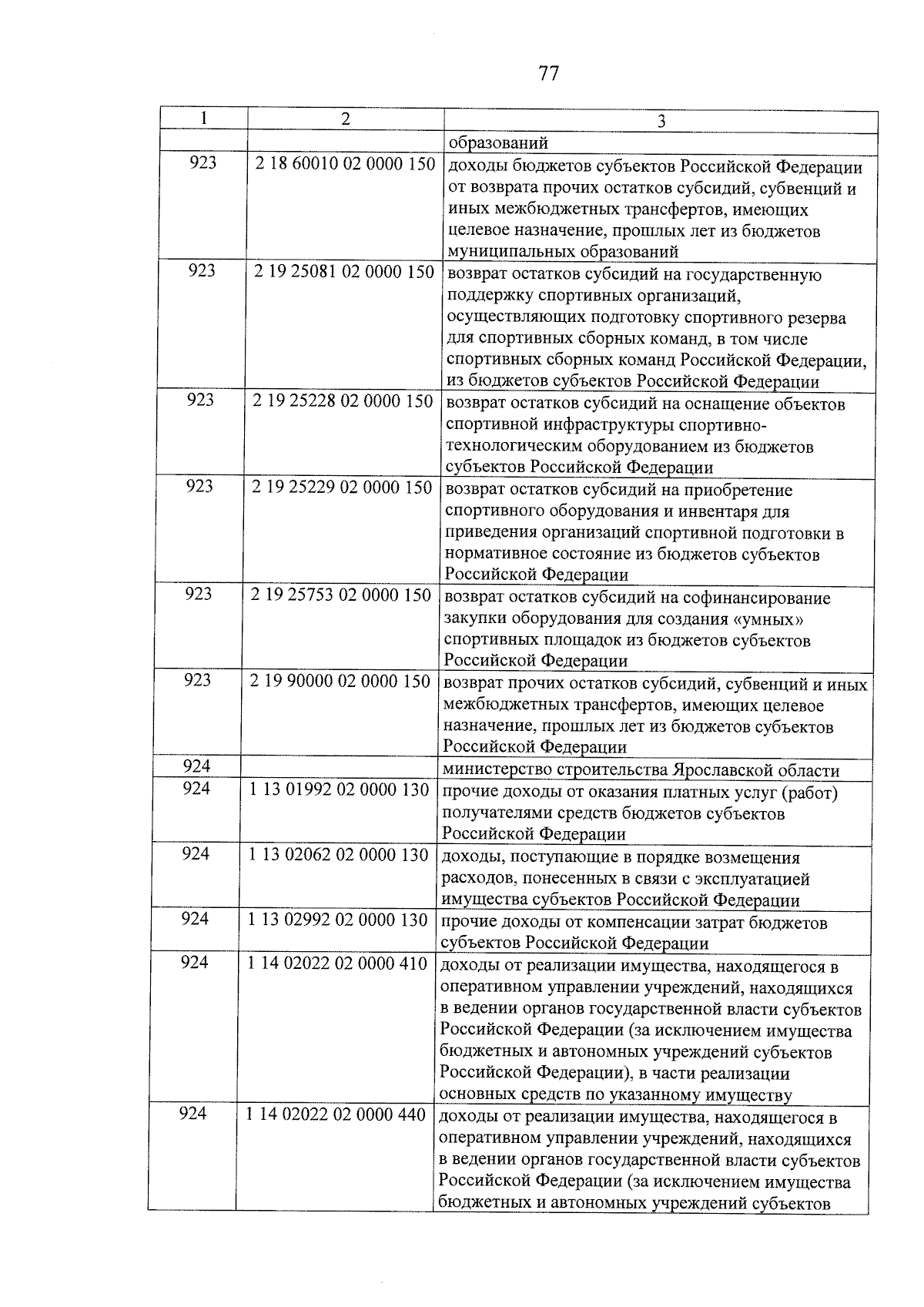 77

| 1 | 2 | 3 |
|---|---|---|
| | | образований |
| 923 | 2 18 60010 02 0000 150 | доходы бюджетов субъектов Российской Федерации от возврата прочих остатков субсидий, субвенций и иных межбюджетных трансфертов, имеющих целевое назначение, прошлых лет из бюджетов муниципальных образований |
| 923 | 2 19 25081 02 0000 150 | возврат остатков субсидий на государственную поддержку спортивных организаций, осуществляющих подготовку спортивного резерва для спортивных сборных команд, в том числе спортивных сборных команд Российской Федерации, из бюджетов субъектов Российской Федерации |
| 923 | 2 19 25228 02 0000 150 | возврат остатков субсидий на оснащение объектов спортивной инфраструктуры спортивно-технологическим оборудованием из бюджетов субъектов Российской Федерации |
| 923 | 2 19 25229 02 0000 150 | возврат остатков субсидий на приобретение спортивного оборудования и инвентаря для приведения организаций спортивной подготовки в нормативное состояние из бюджетов субъектов Российской Федерации |
| 923 | 2 19 25753 02 0000 150 | возврат остатков субсидий на софинансирование закупки оборудования для создания «умных» спортивных площадок из бюджетов субъектов Российской Федерации |
| 923 | 2 19 90000 02 0000 150 | возврат прочих остатков субсидий, субвенций и иных межбюджетных трансфертов, имеющих целевое назначение, прошлых лет из бюджетов субъектов Российской Федерации |
| 924 | | министерство строительства Ярославской области |
| 924 | 1 13 01992 02 0000 130 | прочие доходы от оказания платных услуг (работ) получателями средств бюджетов субъектов Российской Федерации |
| 924 | 1 13 02062 02 0000 130 | доходы, поступающие в порядке возмещения расходов, понесенных в связи с эксплуатацией имущества субъектов Российской Федерации |
| 924 | 1 13 02992 02 0000 130 | прочие доходы от компенсации затрат бюджетов субъектов Российской Федерации |
| 924 | 1 14 02022 02 0000 410 | доходы от реализации имущества, находящегося в оперативном управлении учреждений, находящихся в ведении органов государственной власти субъектов Российской Федерации (за исключением имущества бюджетных и автономных учреждений субъектов Российской Федерации), в части реализации основных средств по указанному имуществу |
| 924 | 1 14 02022 02 0000 440 | доходы от реализации имущества, находящегося в оперативном управлении учреждений, находящихся в ведении органов государственной власти субъектов Российской Федерации (за исключением имущества бюджетных и автономных учреждений субъектов |